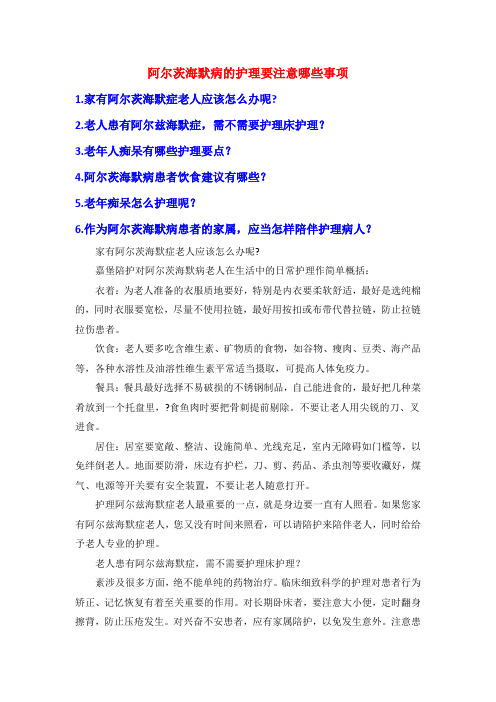 阿尔茨海默病的护理要注意哪些事项

1.家有阿尔茨海默症老人应该怎么办呢?

2.老人患有阿尔兹海默症，需不需要护理床护理？

3.老年人痴呆有哪些护理要点？

4.阿尔茨海默病患者饮食建议有哪些?

5.老年痴呆怎么护理呢？

6.作为阿尔茨海默病患者的家属，应当怎样陪伴护理病人？

家有阿尔茨海默症老人应该怎么办呢?

嘉堡陪护对阿尔茨海默病老人在生活中的日常护理作简单概括：

衣着：为老人准备的衣服质地要好，特别是内衣要柔软舒适，最好是选纯棉的，同时衣服要宽松，尽量不使用拉链，最好用按扣或布带代替拉链，防止拉链拉伤患者。

饮食：老人要多吃含维生素、矿物质的食物，如谷物、瘦肉、豆类、海产品等，各种水溶性及油溶性维生素平常适当摄取，可提高人体免疫力。

餐具：餐具最好选择不易破损的不锈钢制品，自己能进食的，最好把几种菜肴放到一个托盘里，?食鱼肉时要把骨刺提前剔除。不要让老人用尖锐的刀、叉进食。

居住：居室要宽敞、整洁、设施简单、光线充足，室内无障碍如门槛等，以免绊倒老人。地面要防滑，床边有护栏，刀、剪、药品、杀虫剂等要收藏好，煤气、电源等开关要有安全装置，不要让老人随意打开。

护理阿尔兹海默症老人最重要的一点，就是身边要一直有人照看。如果您家有阿尔兹海默症老人，您又没有时间来照看，可以请陪护来陪伴老人，同时给给予老人专业的护理。

老人患有阿尔兹海默症，需不需要护理床护理？

素涉及很多方面，绝不能单纯的药物治疗。临床细致科学的护理对患者行为矫正、记忆恢复有着至关重要的作用。对长期卧床者，要注意大小便，定时翻身擦背，防止压疮发生。对兴奋不安患者，应有家属陪护，以免发生意外。注意患